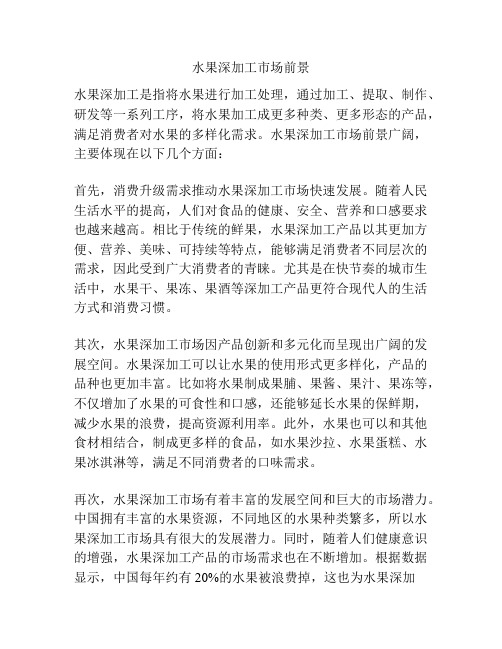 水果深加工市场前景

水果深加工是指将水果进行加工处理，通过加工、提取、制作、研发等一系列工序，将水果加工成更多种类、更多形态的产品，满足消费者对水果的多样化需求。水果深加工市场前景广阔，主要体现在以下几个方面：

首先，消费升级需求推动水果深加工市场快速发展。随着人民生活水平的提高，人们对食品的健康、安全、营养和口感要求也越来越高。相比于传统的鲜果，水果深加工产品以其更加方便、营养、美味、可持续等特点，能够满足消费者不同层次的需求，因此受到广大消费者的青睐。尤其是在快节奏的城市生活中，水果干、果冻、果酒等深加工产品更符合现代人的生活方式和消费习惯。

其次，水果深加工市场因产品创新和多元化而呈现出广阔的发展空间。水果深加工可以让水果的使用形式更多样化，产品的品种也更加丰富。比如将水果制成果脯、果酱、果汁、果冻等，不仅增加了水果的可食性和口感，还能够延长水果的保鲜期，减少水果的浪费，提高资源利用率。此外，水果也可以和其他食材相结合，制成更多样的食品，如水果沙拉、水果蛋糕、水果冰淇淋等，满足不同消费者的口味需求。

再次，水果深加工市场有着丰富的发展空间和巨大的市场潜力。中国拥有丰富的水果资源，不同地区的水果种类繁多，所以水果深加工市场具有很大的发展潜力。同时，随着人们健康意识的增强，水果深加工产品的市场需求也在不断增加。根据数据显示，中国每年约有 20%的水果被浪费掉，这也为水果深加